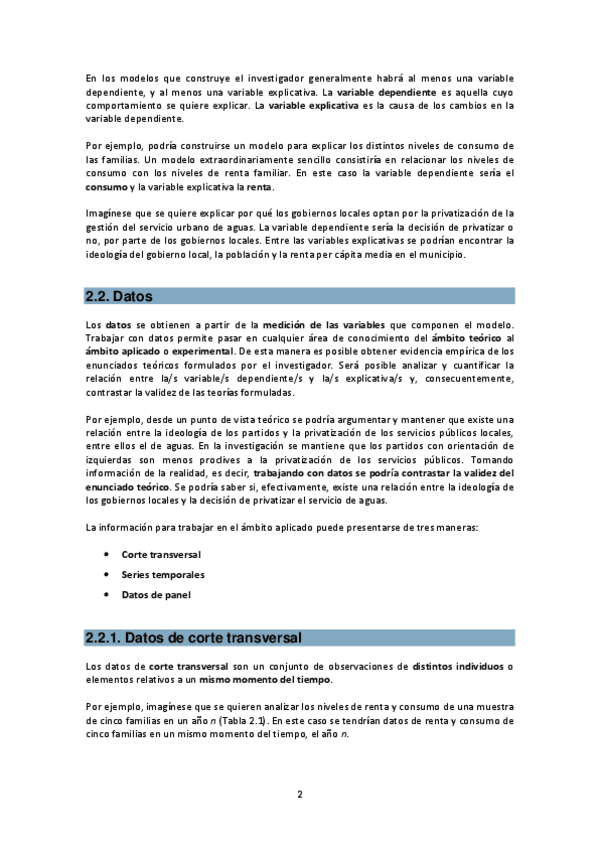 En los modelos que construye el investigador generalmente habrá al menos una variable dependiente, y al menos una variable explicativa. La variable dependiente es aquella cuyo comportamiento se quiere explicar. La variable explicativa es la causa de los cambios en la variable dependiente.

Por ejemplo, podría construirse un modelo para explicar los distintos niveles de consumo de las familias. Un modelo extraordinariamente sencillo consistiría en relacionar los niveles de consumo con los niveles de renta familiar. En este caso la variable dependiente sería el consumo y la variable explicativa la renta.

Imagínese que se quiere explicar por qué los gobiernos locales optan por la privatización de la gestión del servicio urbano de aguas. La variable dependiente sería la decisión de privatizar o no, por parte de los gobiernos locales. Entre las variables explicativas se podrían encontrar la ideología del gobierno local, la población y la renta per cápita media en el municipio.

2.2. Datos

Los datos se obtienen a partir de la medición de las variables que componen el modelo. Trabajar con datos permite pasar en cualquier área de conocimiento del ámbito teórico al ámbito aplicado o experimental. De esta manera es posible obtener evidencia empírica de los enunciados teóricos formulados por el investigador. Será posible analizar y cuantificar la relación entre la/s variable/s dependiente/s y la/s explicativa/s y, consecuentemente, contrastar la validez de las teorías formuladas.

Por ejemplo, desde un punto de vista teórico se podría argumentar y mantener que existe una relación entre la ideología de los partidos y la privatización de los servicios públicos locales, entre ellos el de aguas. En la investigación se mantiene que los partidos con orientación de izquierdas son menos proclives a la privatización de los servicios públicos. Tomando información de la realidad, es decir, trabajando con datos se podría contrastar la validez del enunciado teórico. Se podría saber si, efectivamente, existe una relación entre la ideología de los gobiernos locales y la decisión de privatizar el servicio de aguas.

La información para trabajar en el ámbito aplicado puede presentarse de tres maneras:

• Corte transversal
• Series temporales
• Datos de panel

2.2.1. Datos de corte transversal

Los datos de corte transversal son un conjunto de observaciones de distintos individuos o elementos relativos a un mismo momento del tiempo.

Por ejemplo, imagínese que se quieren analizar los niveles de renta y consumo de una muestra de cinco familias en un año $n$ (Tabla 2.1). En este caso se tendrían datos de renta y consumo de cinco familias en un mismo momento del tiempo, el año $n$.

2